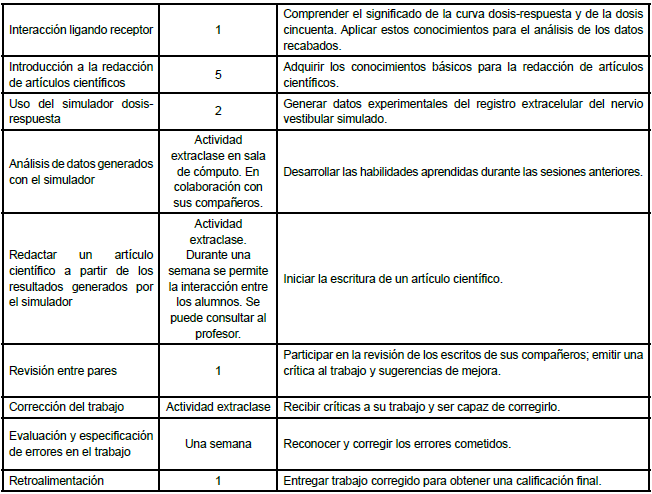 | | | |
|---|---|---|
| Interacción ligando receptor | 1 | Comprender el significado de la curva dosis-respuesta y de la dosis cincuenta. Aplicar estos conocimientos para el análisis de los datos recabados. |
| Introducción a la redacción de artículos científicos | 5 | Adquirir los conocimientos básicos para la redacción de artículos científicos. |
| Uso del simulador dosis-respuesta | 2 | Generar datos experimentales del registro extracelular del nervio vestibular simulado. |
| Análisis de datos generados con el simulador | Actividad extraclase en sala de cómputo. En colaboración con sus compañeros. | Desarrollar las habilidades aprendidas durante las sesiones anteriores. |
| Redactar un artículo científico a partir de los resultados generados por el simulador | Actividad extraclase. Durante una semana se permite la interacción entre los alumnos. Se puede consultar al profesor. | Iniciar la escritura de un artículo científico. |
| Revisión entre pares | 1 | Participar en la revisión de los escritos de sus compañeros; emitir una crítica al trabajo y sugerencias de mejora. |
| Corrección del trabajo | Actividad extraclase | Recibir críticas a su trabajo y ser capaz de corregirlo. |
| Evaluación y especificación de errores en el trabajo | Una semana | Reconocer y corregir los errores cometidos. |
| Retroalimentación | 1 | Entregar trabajo corregido para obtener una calificación final. |